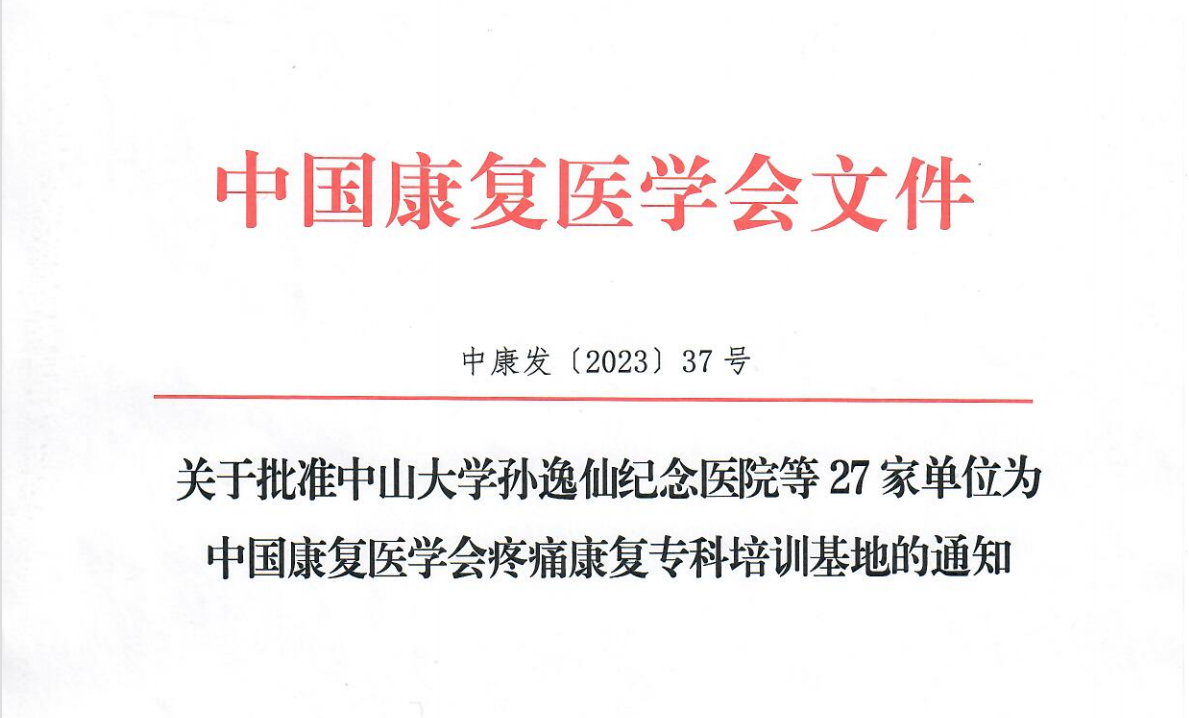 中国康复医学会文件

中康发〔2023〕37号

关于批准中山大学孙逸仙纪念医院等27家单位为
中国康复医学会疼痛康复专科培训基地的通知